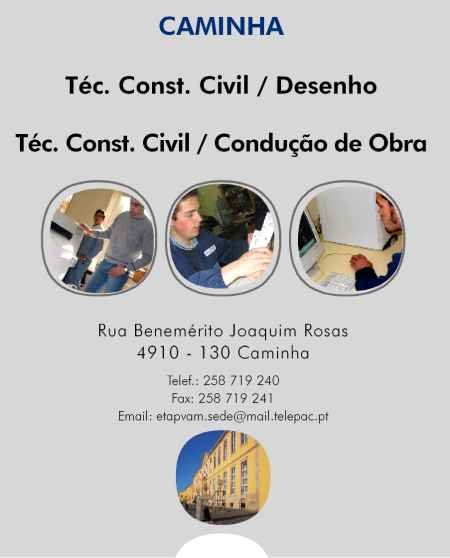 CAMINHA

Téc. Const. Civil / Desenho

Téc. Const. Civil / Condução de Obra

Rua Benemérito Joaquim Rosas
4910 - 130 Caminha

Telef.: 258 719 240
Fax: 258 719 241
Email: etapvam.sede@mail.telepac.pt